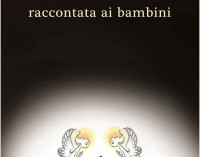 raccontata ai bambini